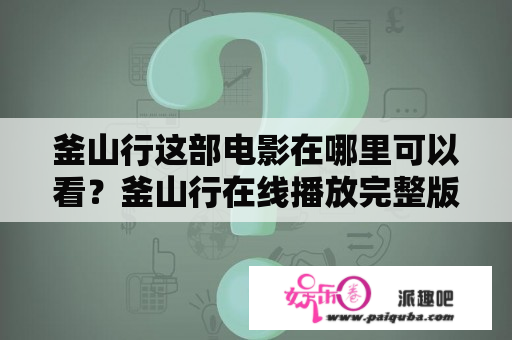 釜山行这部电影在哪里可以看？釜山行在线播放完整版

娱乐圈

派趣吧

www.paiquba.com